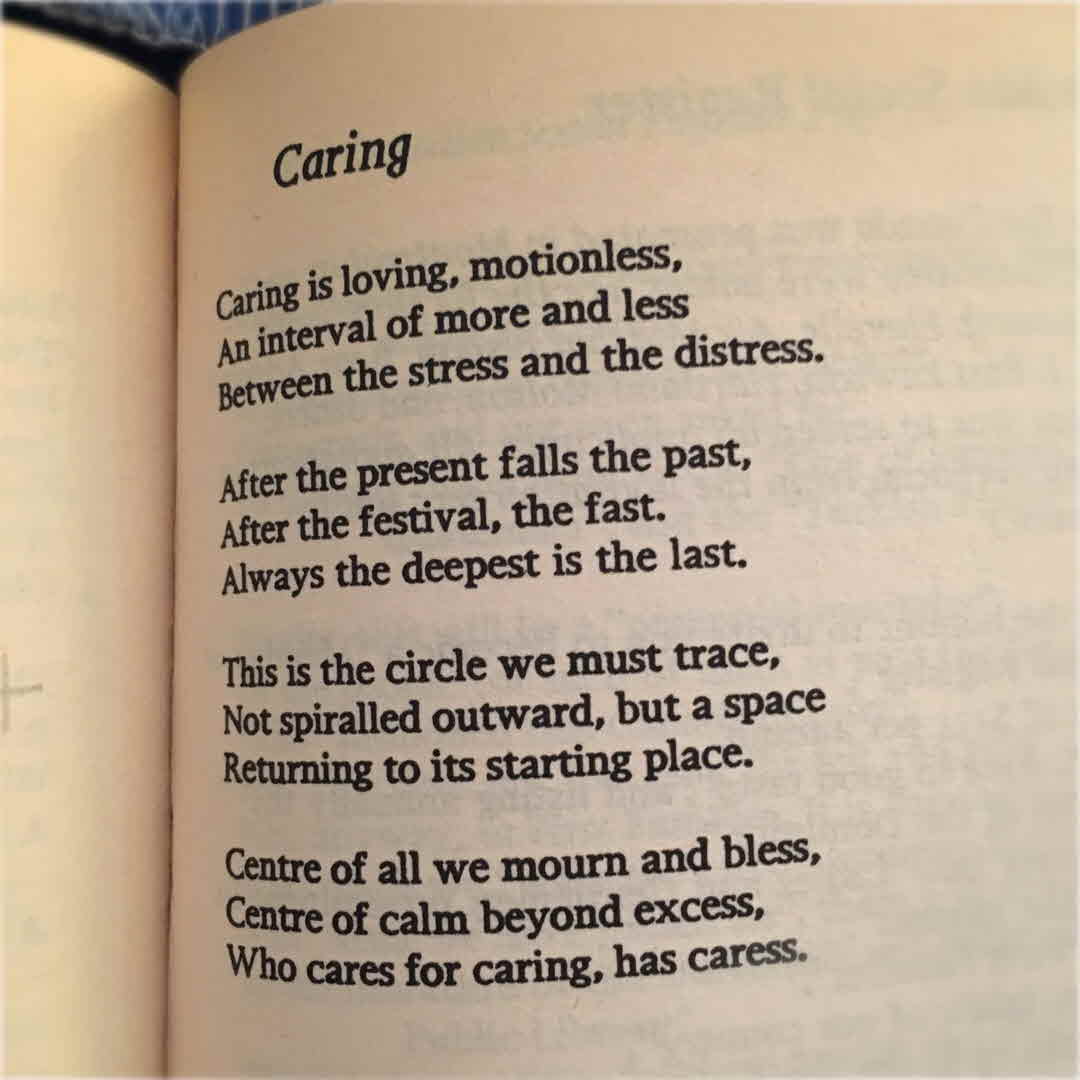 Caring

Caring is loving, motionless,
An interval of more and less
Between the stress and the distress.

After the present falls the past,
After the festival, the fast.
Always the deepest is the last.

This is the circle we must trace,
Not spiralled outward, but a space
Returning to its starting place.

Centre of all we mourn and bless,
Centre of calm beyond excess,
Who cares for caring, has caress.